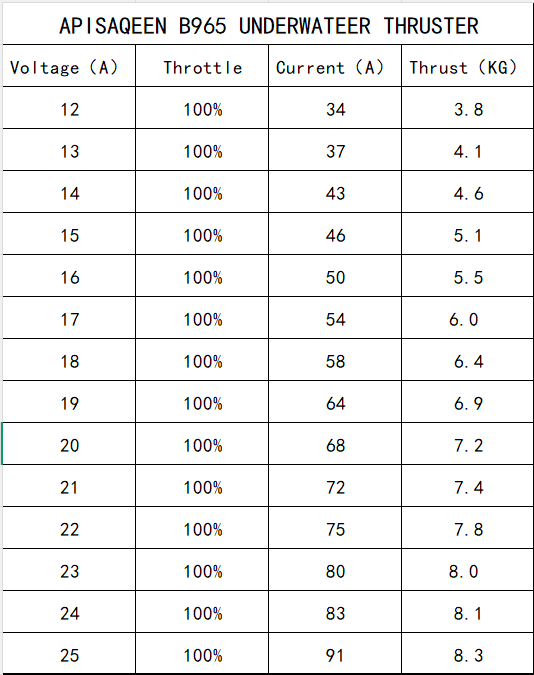 APISAQEEN B965 UNDERWATEER THRUSTER

| Voltage (A) | Throttle | Current (A) | Thrust (KG) |
|---|---|---|---|
| 12 | 100% | 34 | 3.8 |
| 13 | 100% | 37 | 4.1 |
| 14 | 100% | 43 | 4.6 |
| 15 | 100% | 46 | 5.1 |
| 16 | 100% | 50 | 5.5 |
| 17 | 100% | 54 | 6.0 |
| 18 | 100% | 58 | 6.4 |
| 19 | 100% | 64 | 6.9 |
| 20 | 100% | 68 | 7.2 |
| 21 | 100% | 72 | 7.4 |
| 22 | 100% | 75 | 7.8 |
| 23 | 100% | 80 | 8.0 |
| 24 | 100% | 83 | 8.1 |
| 25 | 100% | 91 | 8.3 |